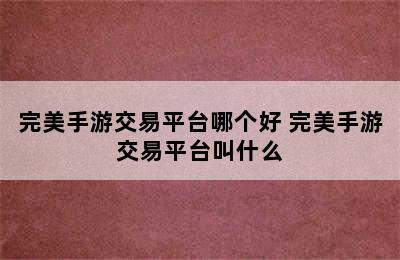 完美手游交易平台哪个好 完美手游交易平台叫什么